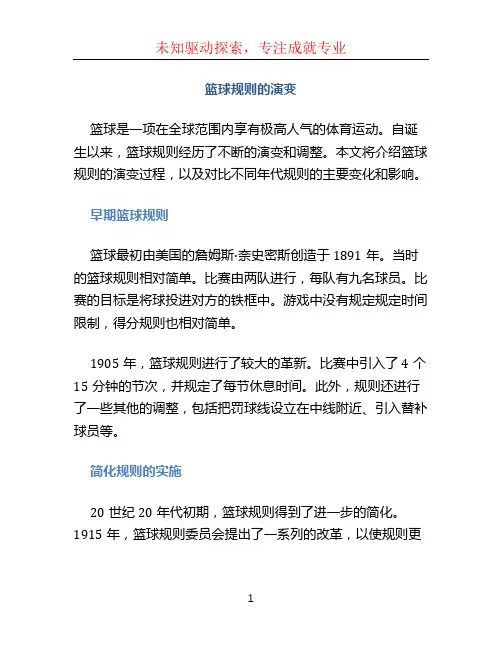 未知驱动探索，专注成就专业

篮球规则的演变

篮球是一项在全球范围内享有极高人气的体育运动。自诞生以来，篮球规则经历了不断的演变和调整。本文将介绍篮球规则的演变过程，以及对比不同年代规则的主要变化和影响。

早期篮球规则

篮球最初由美国的詹姆斯·奈史密斯创造于 1891 年。当时的篮球规则相对简单。比赛由两队进行，每队有九名球员。比赛的目标是将球投进对方的铁框中。游戏中没有规定规定时间限制，得分规则也相对简单。

1905 年，篮球规则进行了较大的革新。比赛中引入了 4 个 15 分钟的节次，并规定了每节休息时间。此外，规则还进行了一些其他的调整，包括把罚球线设立在中线附近、引入替补球员等。

简化规则的实施

20 世纪 20 年代初期，篮球规则得到了进一步的简化。1915 年，篮球规则委员会提出了一系列的改革，以使规则更

1